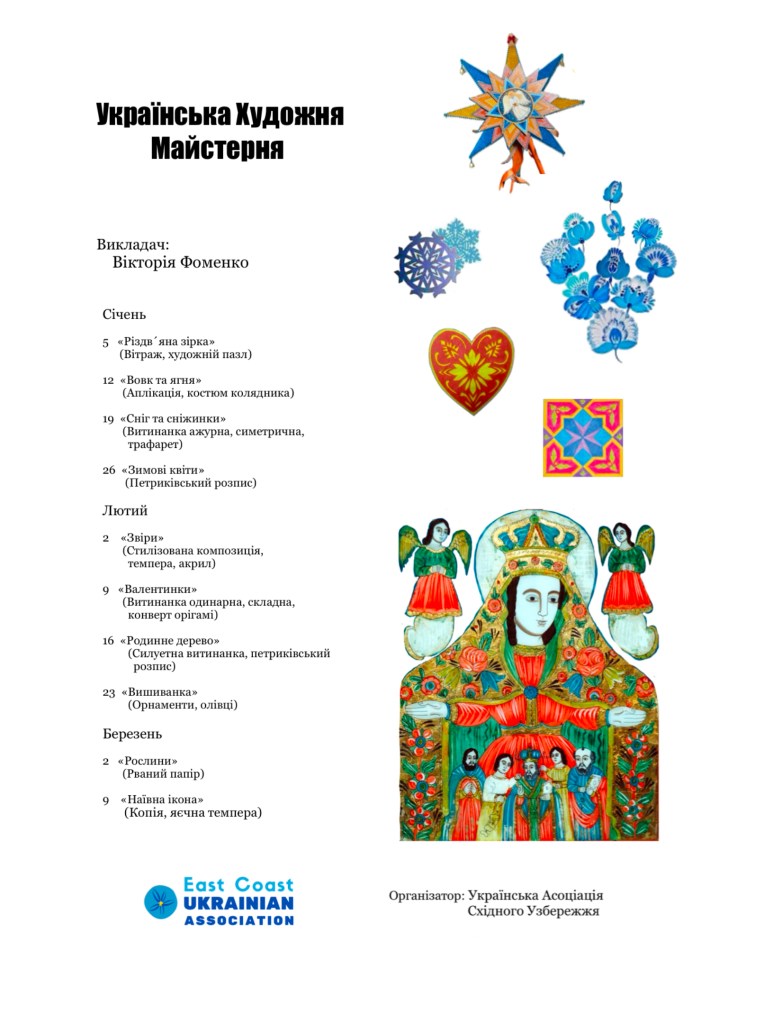 Українська Художня Майстерня

Викладач:
Вікторія Фоменко

Січень

5 «Різдв´яна зірка»
(Вітраж, художній пазл)

12 «Вовк та ягня»
(Аплікація, костюм колядника)

19 «Сніг та сніжинки»
(Витинанка ажурна, симетрична, трафарет)

26 «Зимові квіти»
(Петриківський розпис)

Лютий

2 «Звіри»
(Стилізована композиція, темпера, акрил)

9 «Валентинки»
(Витинанка одинарна, складна, конверт орігамі)

16 «Родинне дерево»
(Силуетна витинанка, петриківський розпис)

23 «Вишиванка»
(Орнаменти, олівці)

Березень

2 «Рослини»
(Рваний папір)

9 «Наївна ікона»
(Копія, яєчна темпера)

East Coast UKRAINIAN ASSOCIATION

Організатор: Українська Асоціація Східного Узбережжя